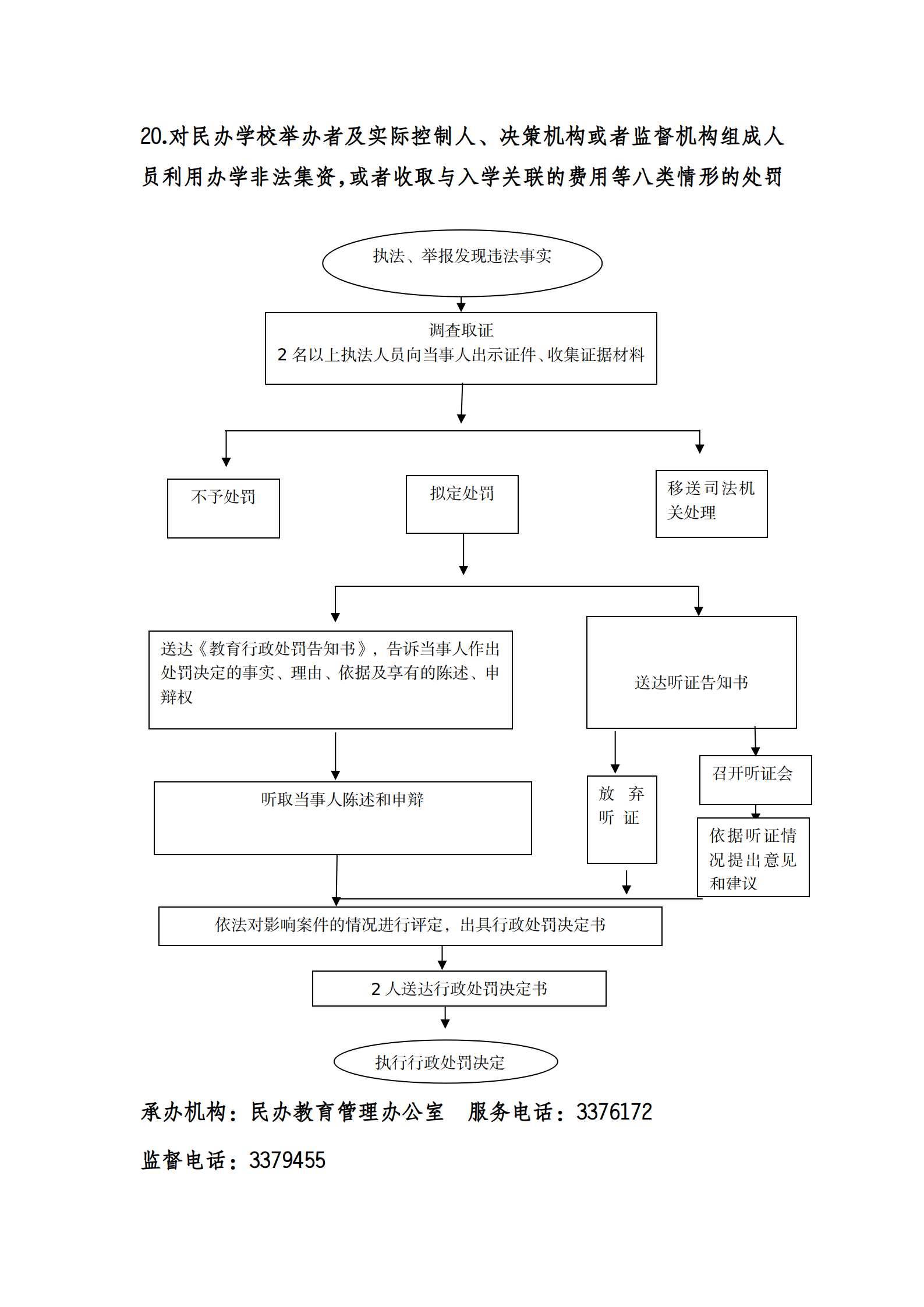 20.对民办学校举办者及实际控制人、决策机构或者监督机构组成人员利用办学非法集资,或者收取与入学关联的费用等八类情形的处罚

执法、举报发现违法事实

调查取证
2 名以上执法人员向当事人出示证件、收集证据材料

不予处罚

拟定处罚

移送司法机关处理

送达《教育行政处罚告知书》，告诉当事人作出处罚决定的事实、理由、依据及享有的陈述、申辩权

送达听证告知书

听取当事人陈述和申辩

放 弃 听 证

召开听证会

依据听证情况提出意见和建议

依法对影响案件的情况进行评定，出具行政处罚决定书

2 人送达行政处罚决定书

执行行政处罚决定

承办机构：民办教育管理办公室 服务电话：3376172

监督电话：3379455